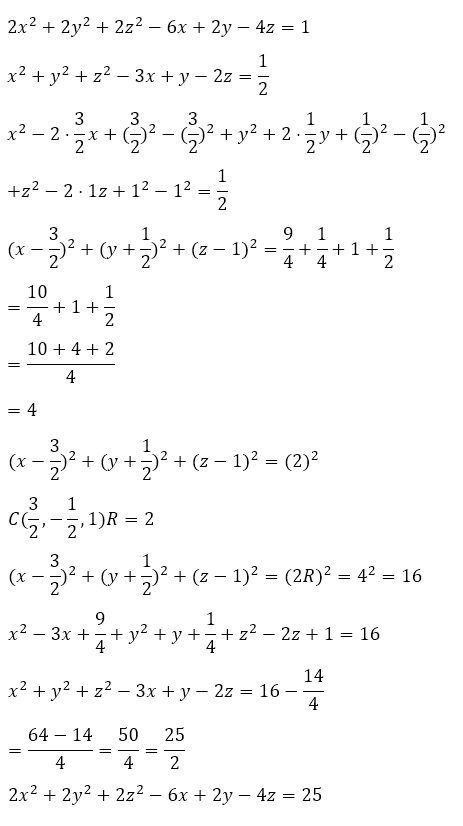 $2x^2 + 2y^2 + 2z^2 - 6x + 2y - 4z = 1$

$x^2 + y^2 + z^2 - 3x + y - 2z = \frac{1}{2}$

$x^2 - 2 \cdot \frac{3}{2}x + (\frac{3}{2})^2 - (\frac{3}{2})^2 + y^2 + 2 \cdot \frac{1}{2}y + (\frac{1}{2})^2 - (\frac{1}{2})^2$

$+z^2 - 2 \cdot 1z + 1^2 - 1^2 = \frac{1}{2}$

$(x - \frac{3}{2})^2 + (y + \frac{1}{2})^2 + (z - 1)^2 = \frac{9}{4} + \frac{1}{4} + 1 + \frac{1}{2}$

$= \frac{10}{4} + 1 + \frac{1}{2}$

$= \frac{10 + 4 + 2}{4}$

$= 4$

$(x - \frac{3}{2})^2 + (y + \frac{1}{2})^2 + (z - 1)^2 = (2)^2$

$C(\frac{3}{2}, -\frac{1}{2}, 1)R = 2$

$(x - \frac{3}{2})^2 + (y + \frac{1}{2})^2 + (z - 1)^2 = (2R)^2 = 4^2 = 16$

$x^2 - 3x + \frac{9}{4} + y^2 + y + \frac{1}{4} + z^2 - 2z + 1 = 16$

$x^2 + y^2 + z^2 - 3x + y - 2z = 16 - \frac{14}{4}$

$= \frac{64 - 14}{4} = \frac{50}{4} = \frac{25}{2}$

$2x^2 + 2y^2 + 2z^2 - 6x + 2y - 4z = 25$